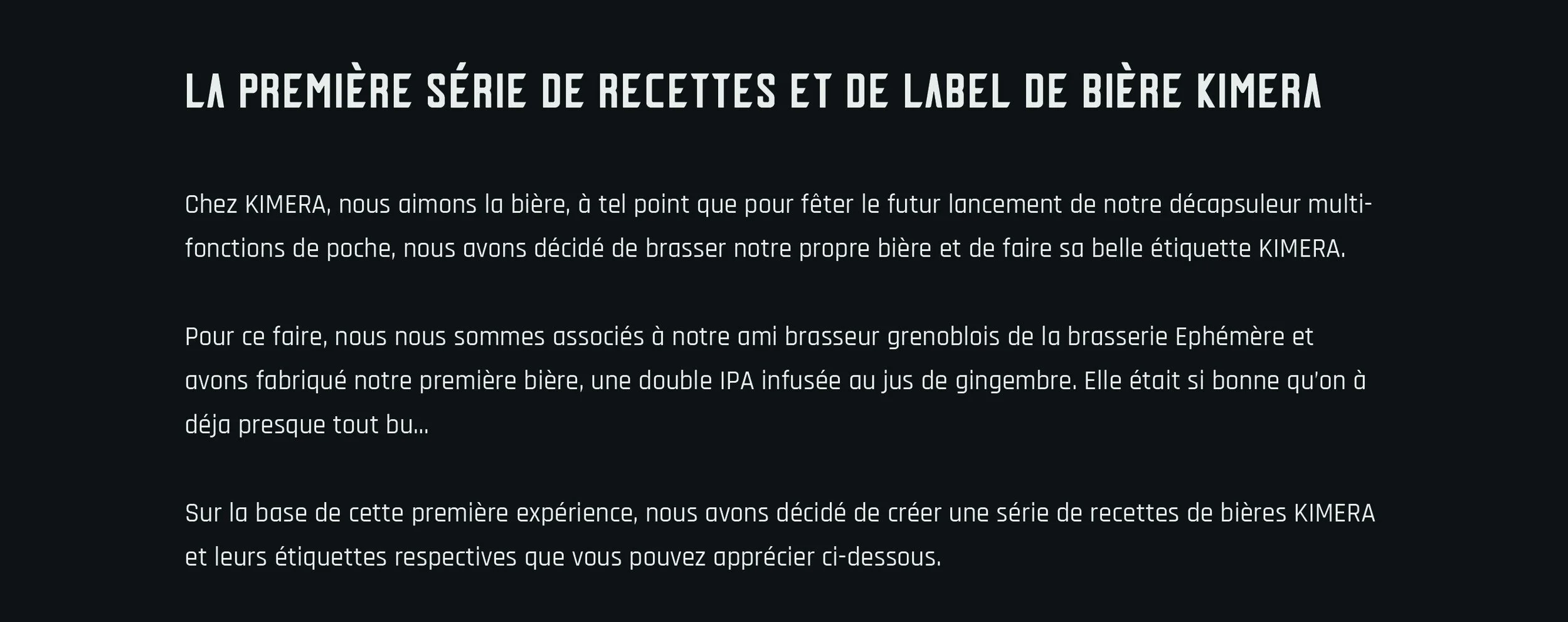 LA PREMIÈRE SÉRIE DE RECETTES ET DE LABEL DE BIÈRE KIMERA

Chez KIMERA, nous aimons la bière, à tel point que pour fêter le futur lancement de notre décapsuleur multi-fonctions de poche, nous avons décidé de brasser notre propre bière et de faire sa belle étiquette KIMERA.

Pour ce faire, nous nous sommes associés à notre ami brasseur grenoblois de la brasserie Ephémère et avons fabriqué notre première bière, une double IPA infusée au jus de gingembre. Elle était si bonne qu'on à déja presque tout bu...

Sur la base de cette première expérience, nous avons décidé de créer une série de recettes de bières KIMERA et leurs étiquettes respectives que vous pouvez apprécier ci-dessous.